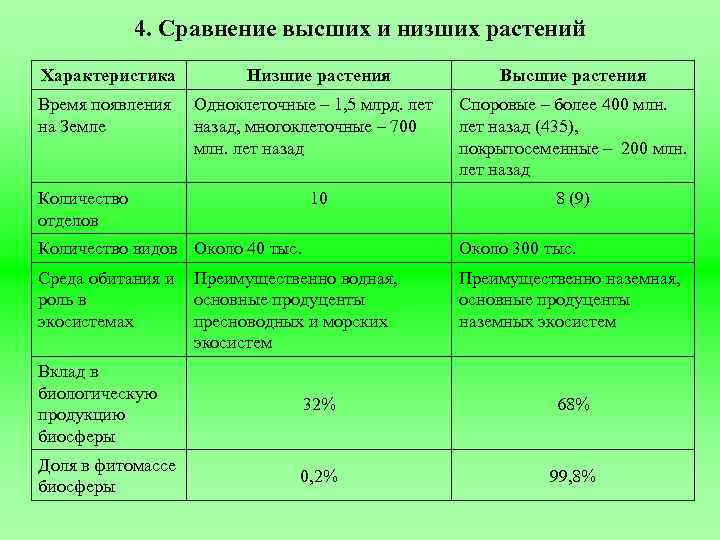 4. Сравнение высших и низших растений

| Характеристика | Низшие растения | Высшие растения |
|---|---|---|
| Время появления на Земле | Одноклеточные – 1,5 млрд. лет назад, многоклеточные – 700 млн. лет назад | Споровые – более 400 млн. лет назад (435), покрытосеменные – 200 млн. лет назад |
| Количество отделов | 10 | 8 (9) |
| Количество видов | Около 40 тыс. | Около 300 тыс. |
| Среда обитания и роль в экосистемах | Преимущественно водная, основные продуценты пресноводных и морских экосистем | Преимущественно наземная, основные продуценты наземных экосистем |
| Вклад в биологическую продукцию биосферы | 32% | 68% |
| Доля в фитомассе биосферы | 0,2% | 99,8% |